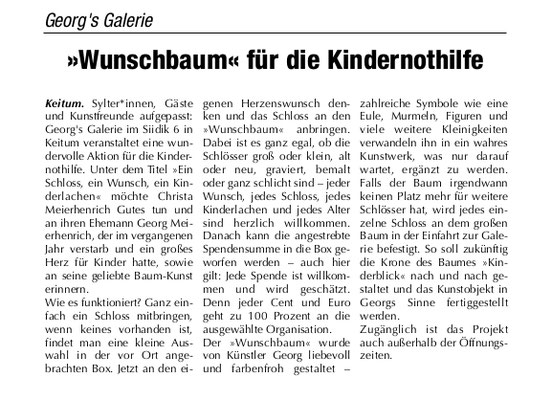 Georg's Galerie

»Wunschbaum« für die Kindernothilfe

Keitum. Sylter*innen, Gäste und Kunstfreunde aufgepasst: Georg's Galerie im Siidik 6 in Keitum veranstaltet eine wundervolle Aktion für die Kindernothilfe. Unter dem Titel »Ein Schloss, ein Wunsch, ein Kinderlachen« möchte Christa Meierhenrich Gutes tun und an ihren Ehemann Georg Meierhenrich, der im vergangenen Jahr verstarb und ein großes Herz für Kinder hatte, sowie an seine geliebte Baum-Kunst erinnern.
Wie es funktioniert? Ganz einfach ein Schloss mitbringen, wenn keines vorhanden ist, findet man eine kleine Auswahl in der vor Ort angebrachten Box. Jetzt an den eigenen Herzenswunsch denken und das Schloss an den »Wunschbaum« anbringen. Dabei ist es ganz egal, ob die Schlösser groß oder klein, alt oder neu, graviert, bemalt oder ganz schlicht sind – jeder Wunsch, jedes Schloss, jedes Kinderlachen und jedes Alter sind herzlich willkommen. Danach kann die angestrebte Spendensumme in die Box geworfen werden – auch hier gilt: Jede Spende ist willkommen und wird geschätzt. Denn jeder Cent und Euro geht zu 100 Prozent an die ausgewählte Organisation.
Der »Wunschbaum« wurde von Künstler Georg liebevoll und farbenfroh gestaltet – zahlreiche Symbole wie eine Eule, Murmeln, Figuren und viele weitere Kleinigkeiten verwandeln ihn in ein wahres Kunstwerk, was nur darauf wartet, ergänzt zu werden. Falls der Baum irgendwann keinen Platz mehr für weitere Schlösser hat, wird jedes einzelne Schloss an dem großen Baum in der Einfahrt zur Galerie befestigt. So soll zukünftig die Krone des Baumes »Kinderblick« nach und nach gestaltet und das Kunstobjekt in Georgs Sinne fertiggestellt werden.
Zugänglich ist das Projekt auch außerhalb der Öffnungszeiten.